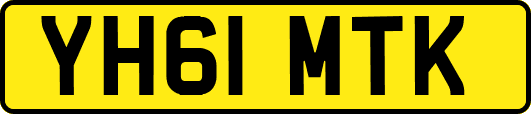 YH61 MTK